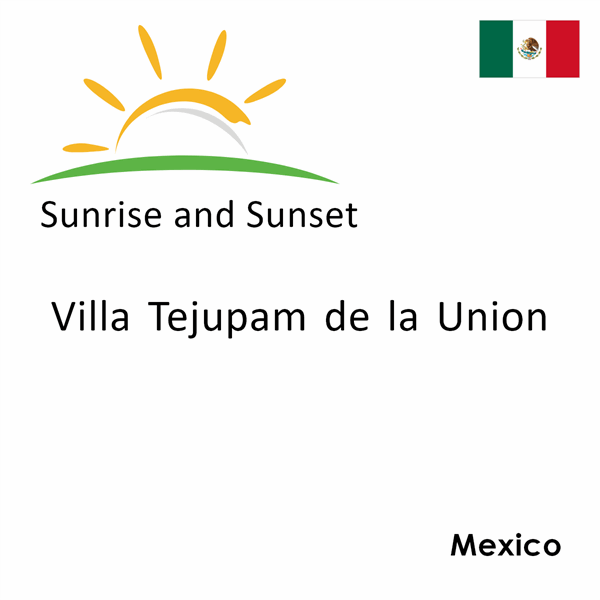 Sunrise and Sunset

Villa Tejupam de la Union

Mexico